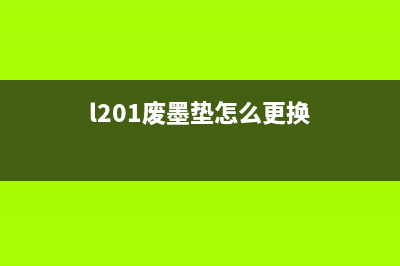 l201废墨垫怎么更换